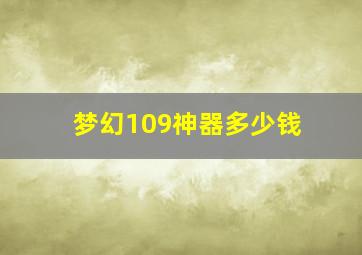 梦幻109神器多少钱